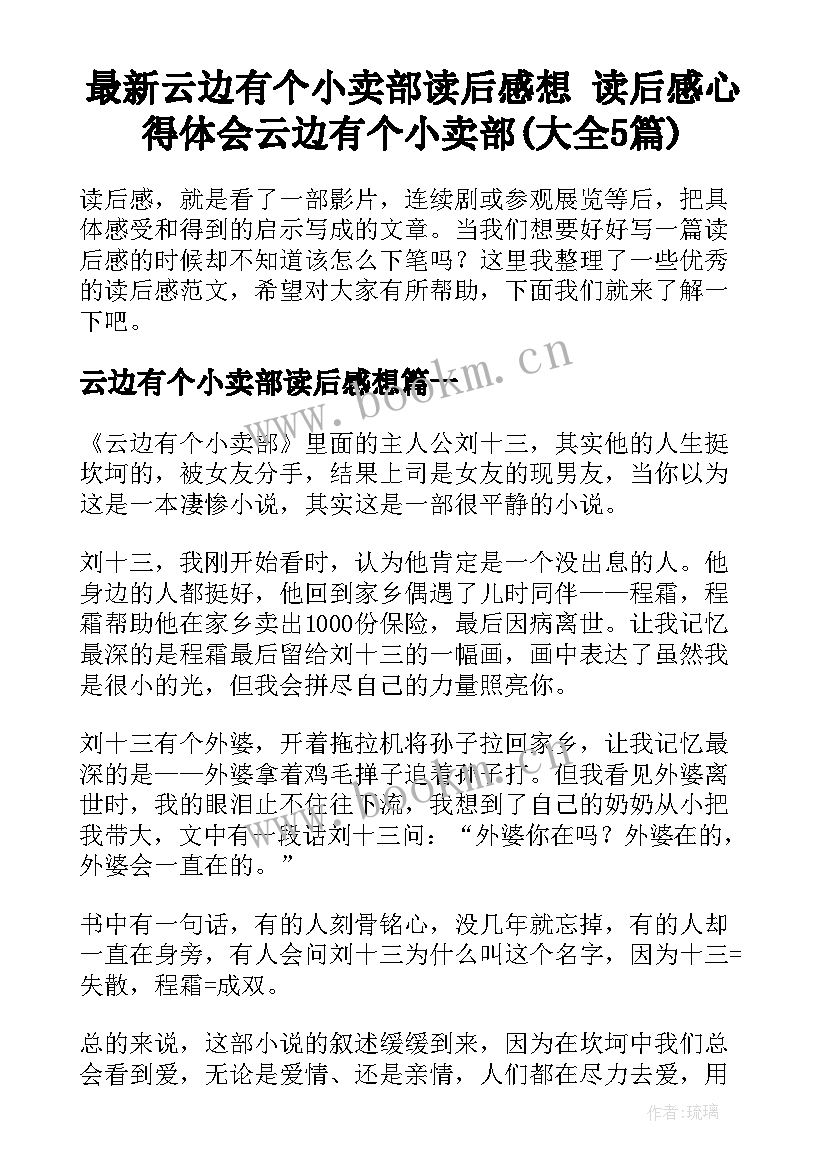 最新云边有个小卖部读后感想 读后感心得体会云边有个小卖部(大全5篇)

读后感，就是看了一部影片，连续剧或参观展览等后，把具体感受和得到的启示写成的文章。当我们想要好好写一篇读后感的时候却不知道该怎么下笔吗？这里我整理了一些优秀的读后感范文，希望对大家有所帮助，下面我们就来了解一下吧。

云边有个小卖部读后感想篇一

www.bookm.cn

《云边有个小卖部》里面的主人公刘十三，其实他的人生挺坎坷的，被女友分手，结果上司是女友的现男友，当你以为这是一本凄惨小说，其实这是一部很平静的小说。

刘十三，我刚开始看时，认为他肯定是一个没出息的人。他身边的人都挺好，他回到家乡偶遇了儿时同伴——程霜，程霜帮助他在家乡卖出1000份保险，最后因病离世。让我记忆最深的是程霜最后留给刘十三的一幅画，画中表达了虽然我是很小的光，但我会拼尽自己的力量照亮你。

刘十三有个外婆，开着拖拉机将孙子拉回家乡，让我记忆最深的是——外婆拿着鸡毛掸子追着孙子打。但我看见外婆离世时，我的眼泪止不住往下流，我想到了自己的奶奶从小把我带大，文中有一段话刘十三问：“外婆你在吗？外婆在的，外婆会一直在的。”

书中有一句话，有的人刻骨铭心，没几年就忘掉，有的人却一直在身旁，有人会问刘十三为什么叫这个名字，因为十三=失散，程霜=成双。

总的来说，这部小说的叙述缓缓到来，因为在坎坷中我们总会看到爱，无论是爱情、还是亲情，人们都在尽力去爱，用

作者：琉璃